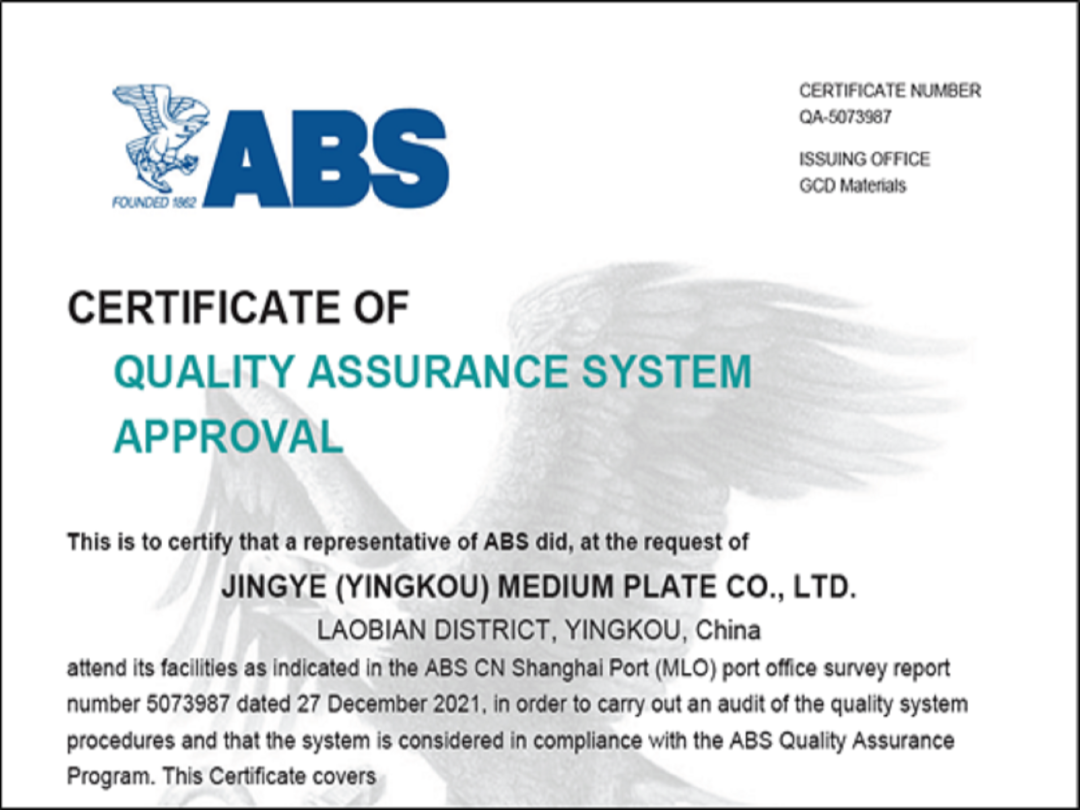 ABS
FOUNDED 1862

CERTIFICATE NUMBER
QA-5073987

ISSUING OFFICE
GCD Materials

CERTIFICATE OF
QUALITY ASSURANCE SYSTEM
APPROVAL

This is to certify that a representative of ABS did, at the request of

JINGYE (YINGKOU) MEDIUM PLATE CO., LTD.

LAOBIAN DISTRICT, YINGKOU, China

attend its facilities as indicated in the ABS CN Shanghai Port (MLO) port office survey report number 5073987 dated 27 December 2021, in order to carry out an audit of the quality system procedures and that the system is considered in compliance with the ABS Quality Assurance Program. This Certificate covers